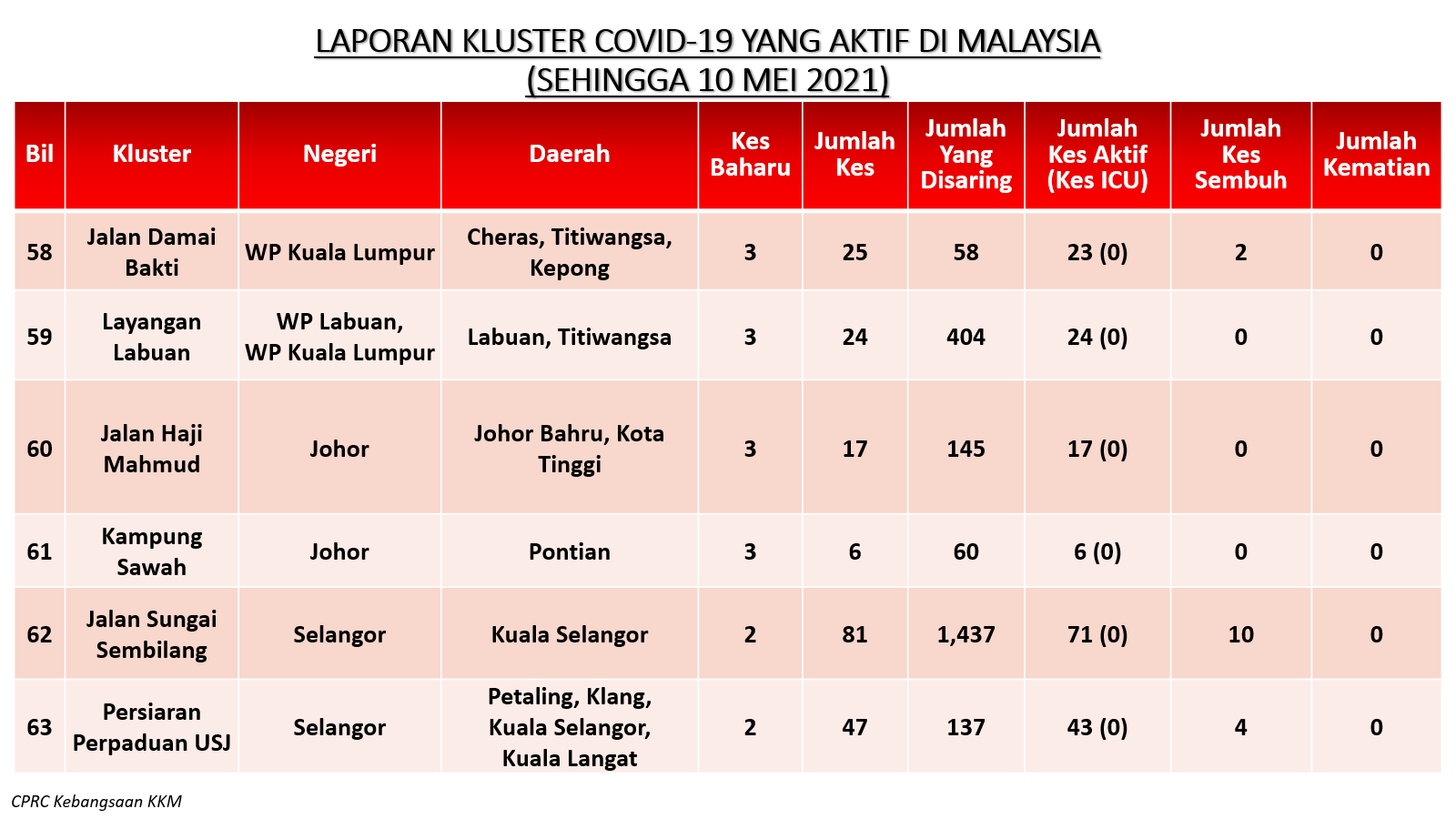 LAPORAN KLUSTER COVID-19 YANG AKTIF DI MALAYSIA
(SEHINGGA 10 MEI 2021)

| Bil | Kluster | Negeri | Daerah | Kes Baharu | Jumlah Kes | Jumlah Yang Disaring | Jumlah Kes Aktif (Kes ICU) | Jumlah Kes Sembuh | Jumlah Kematian |
|---|---|---|---|---|---|---|---|---|---|
| 58 | Jalan Damai Bakti | WP Kuala Lumpur | Cheras, Titiwangsa, Kepong | 3 | 25 | 58 | 23 (0) | 2 | 0 |
| 59 | Layangan Labuan | WP Labuan, WP Kuala Lumpur | Labuan, Titiwangsa | 3 | 24 | 404 | 24 (0) | 0 | 0 |
| 60 | Jalan Haji Mahmud | Johor | Johor Bahru, Kota Tinggi | 3 | 17 | 145 | 17 (0) | 0 | 0 |
| 61 | Kampung Sawah | Johor | Pontian | 3 | 6 | 60 | 6 (0) | 0 | 0 |
| 62 | Jalan Sungai Sembilang | Selangor | Kuala Selangor | 2 | 81 | 1,437 | 71 (0) | 10 | 0 |
| 63 | Persiaran Perpaduan USJ | Selangor | Petaling, Klang, Kuala Selangor, Kuala Langat | 2 | 47 | 137 | 43 (0) | 4 | 0 |

CPRC Kebangsaan KKM